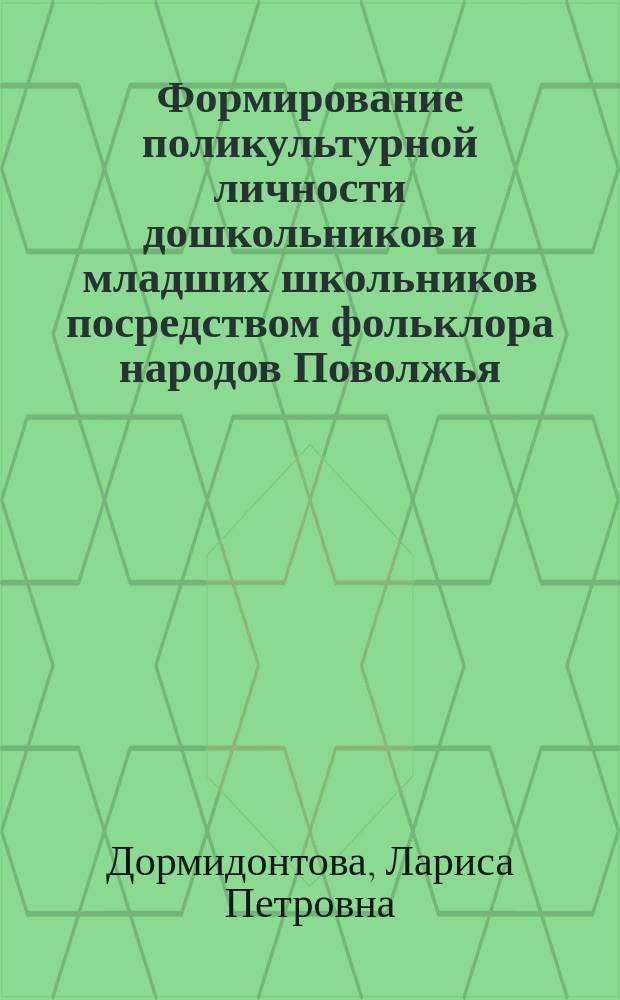 Формирование поликультурной личности дошкольников и младших школьников посредством фольклора народов Поволжья

Дормидонтова, Лариса Петровна